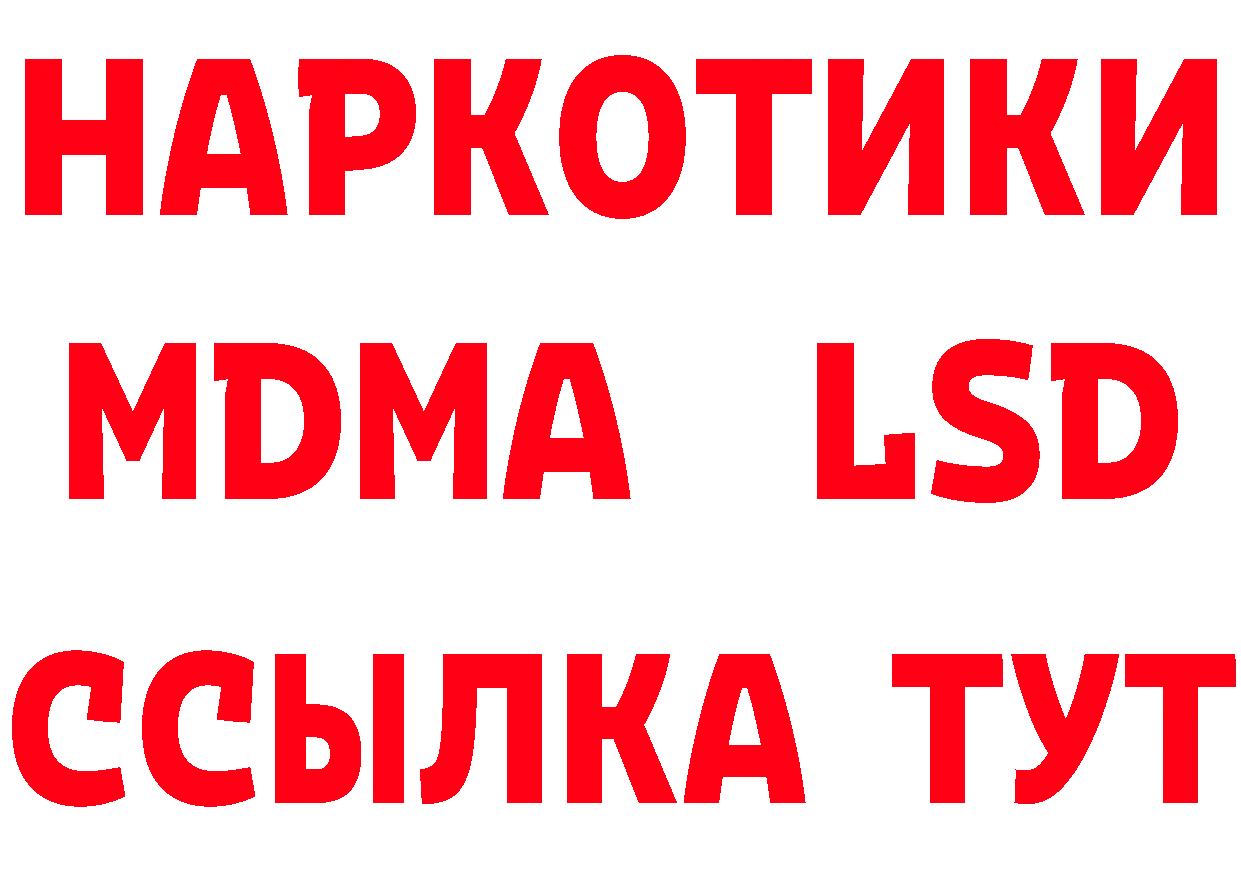 НАРКОТИКИ
MDMA LSD
ССЫЛКА ТУТ